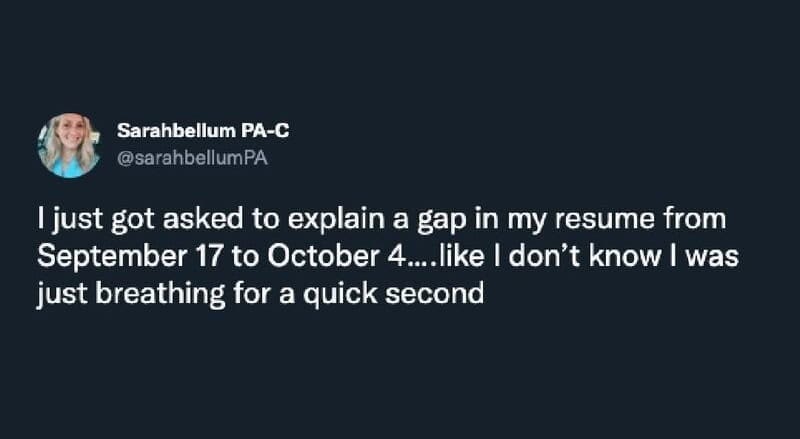 Sarahbellum PA-C
@sarahbellumPA

I just got asked to explain a gap in my resume from September 17 to October 4....like I don't know I was just breathing for a quick second